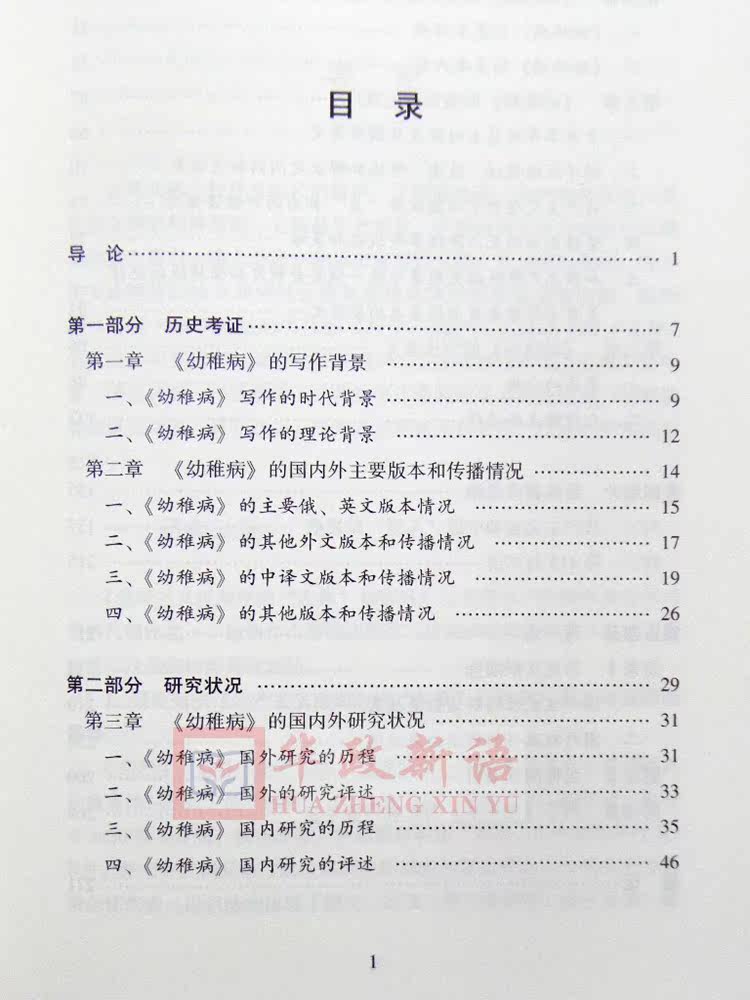 目录

导论 1

第一部分 历史考证 7

第一章 《幼稚病》的写作背景 9

一、《幼稚病》写作的时代背景 9

二、《幼稚病》写作的理论背景 12

第二章 《幼稚病》的国内外主要版本和传播情况 14

一、《幼稚病》的主要俄、英文版本情况 15

二、《幼稚病》的其他外文版本和传播情况 17

三、《幼稚病》的中译文版本和传播情况 19

四、《幼稚病》的其他版本和传播情况 26

第二部分 研究状况 29

第三章 《幼稚病》的国内外研究状况 31

一、《幼稚病》国外研究的历程 31

二、《幼稚病》国外的研究评述 33

三、《幼稚病》国内研究的历程 35

四、《幼稚病》国内研究的评述 46

1

华政新语
HUA ZHENG XIN YU